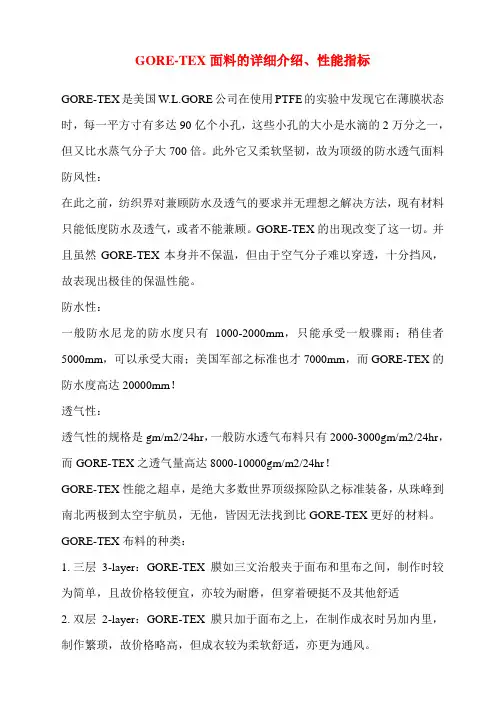 GORE-TEX 面料的详细介绍、性能指标

GORE-TEX 是美国 W.L.GORE 公司在使用 PTFE 的实验中发现它在薄膜状态时，每一平方寸有多达 90 亿个小孔，这些小孔的大小是水滴的 2 万分之一，但又比水蒸气分子大 700 倍。此外它又柔软坚韧，故为顶级的防水透气面料

防风性：

在此之前，纺织界对兼顾防水及透气的要求并无理想之解决方法，现有材料只能低度防水及透气，或者不能兼顾。GORE-TEX 的出现改变了这一切。并且虽然 GORE-TEX 本身并不保温，但由于空气分子难以穿透，十分挡风，故表现出极佳的保温性能。

防水性：

一般防水尼龙的防水度只有 1000-2000mm，只能承受一般骤雨；稍佳者 5000mm，可以承受大雨；美国军部之标准也才 7000mm，而 GORE-TEX 的防水度高达 20000mm！

透气性：

透气性的规格是 gm/m2/24hr，一般防水透气布料只有 2000-3000gm/m2/24hr，而 GORE-TEX 之透气量高达 8000-10000gm/m2/24hr！

GORE-TEX 性能之超卓，是绝大多数世界顶级探险队之标准装备，从珠峰到南北两极到太空宇航员，无他，皆因无法找到比 GORE-TEX 更好的材料。

GORE-TEX 布料的种类：

1. 三层 3-layer：GORE-TEX 膜如三文治般夹于面布和里布之间，制作时较为简单，且故价格较便宜，亦较为耐磨，但穿着硬挺不及其他舒适

2. 双层 2-layer：GORE-TEX 膜只加于面布之上，在制作成衣时另加内里，制作繁琐，故价格略高，但成衣较为柔软舒适，亦更为通风。